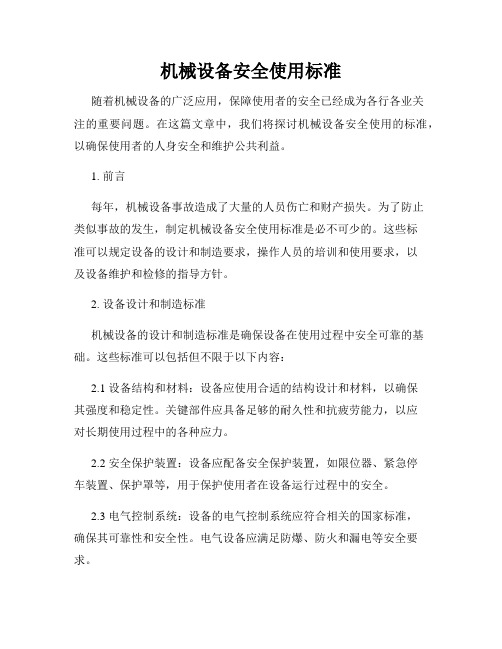 机械设备安全使用标准

随着机械设备的广泛应用，保障使用者的安全已经成为各行各业关注的重要问题。在这篇文章中，我们将探讨机械设备安全使用的标准，以确保使用者的人身安全和维护公共利益。

1. 前言

每年，机械设备事故造成了大量的人员伤亡和财产损失。为了防止类似事故的发生，制定机械设备安全使用标准是必不可少的。这些标准可以规定设备的设计和制造要求，操作人员的培训和使用要求，以及设备维护和检修的指导方针。

2. 设备设计和制造标准

机械设备的设计和制造标准是确保设备在使用过程中安全可靠的基础。这些标准可以包括但不限于以下内容：

2.1 设备结构和材料：设备应使用合适的结构设计和材料，以确保其强度和稳定性。关键部件应具备足够的耐久性和抗疲劳能力，以应对长期使用过程中的各种应力。

2.2 安全保护装置：设备应配备安全保护装置，如限位器、紧急停车装置、保护罩等，用于保护使用者在设备运行过程中的安全。

2.3 电气控制系统：设备的电气控制系统应符合相关的国家标准，确保其可靠性和安全性。电气设备应满足防爆、防火和漏电等安全要求。